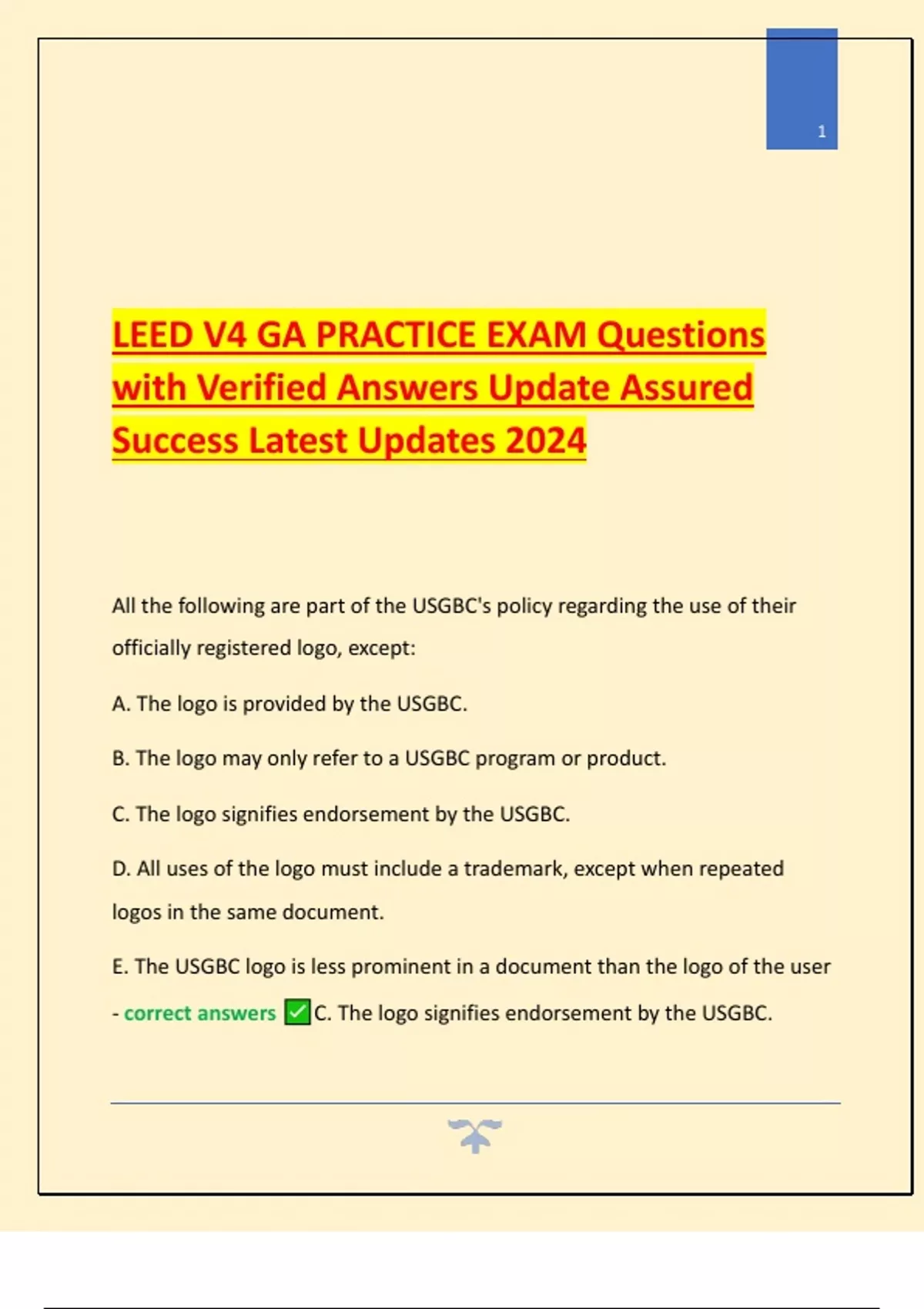 1

LEED V4 GA PRACTICE EXAM Questions with Verified Answers Update Assured Success Latest Updates 2024

All the following are part of the USGBC's policy regarding the use of their officially registered logo, except:

A. The logo is provided by the USGBC.

B. The logo may only refer to a USGBC program or product.

C. The logo signifies endorsement by the USGBC.

D. All uses of the logo must include a trademark, except when repeated logos in the same document.

E. The USGBC logo is less prominent in a document than the logo of the user

- correct answers ✅C. The logo signifies endorsement by the USGBC.